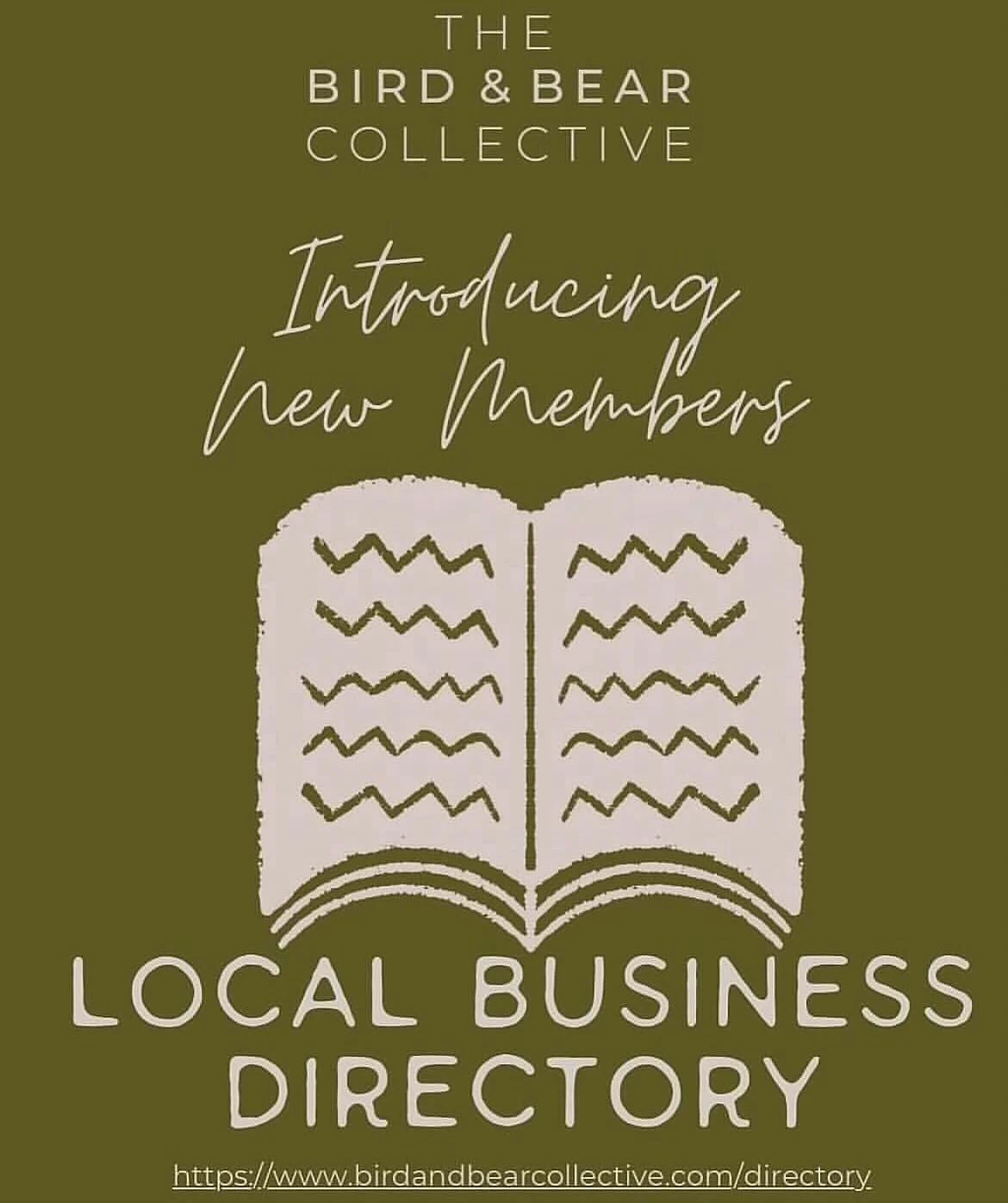 THE
BIRD & BEAR
COLLECTIVE

Introducing
New Members

LOCAL BUSINESS
DIRECTORY

https://www.birdandbearcollective.com/directory